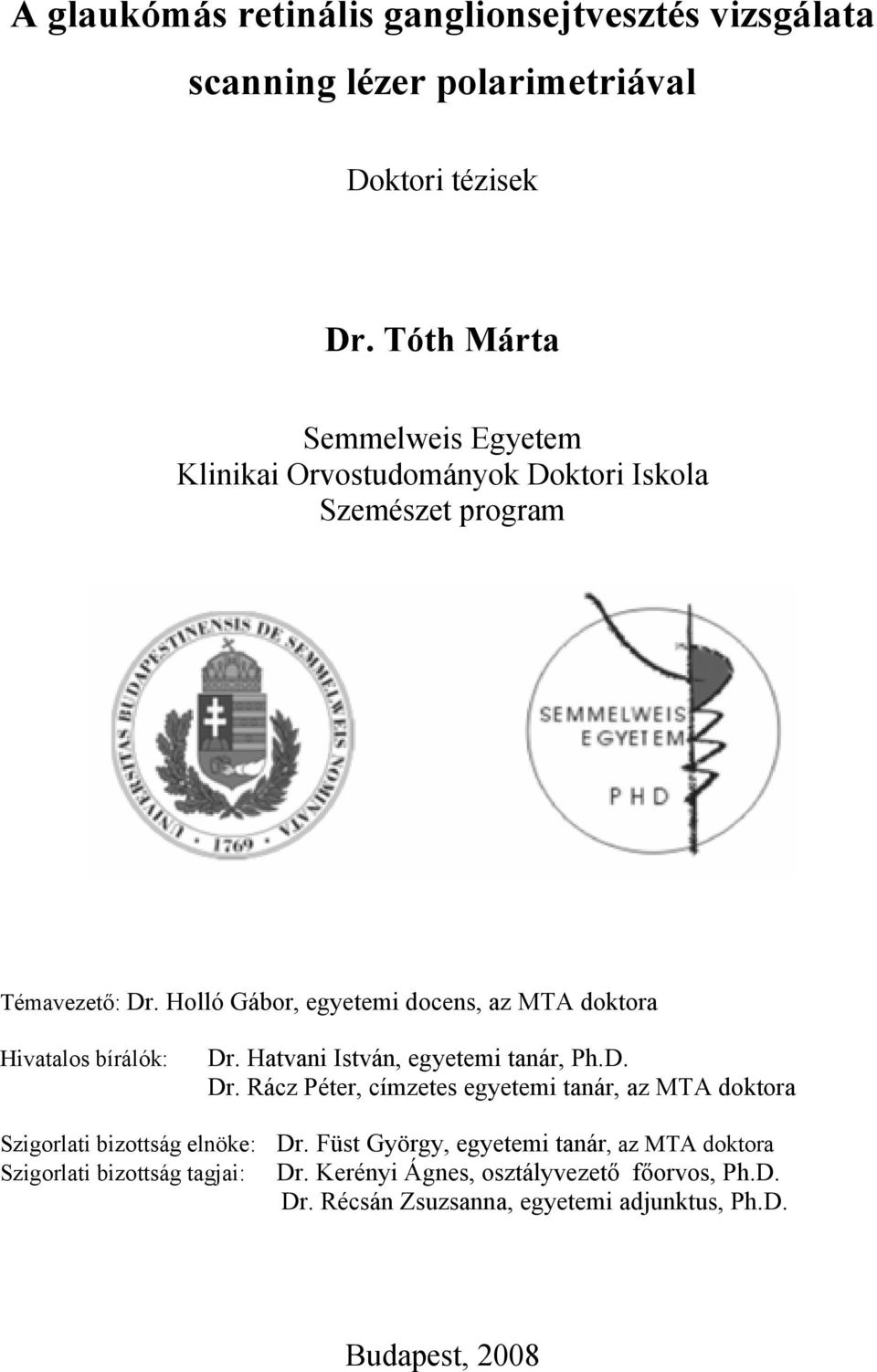 A glaukómás retinális ganglionsejtvesztés vizsgálata scanning lézer polarimetriával

Doktori tézisek

Dr. Tóth Márta

Semmelweis Egyetem
Klinikai Orvostudományok Doktori Iskola
Szemészet program

UNIVERSITAS BUDAPESTINENSIS DE SEMMELWEIS NOMINATA 1769

SEMMELWEIS EGYETEM
PHD

Témavezető: Dr. Holló Gábor, egyetemi docens, az MTA doktora

Hivatalos bírálók: Dr. Hatvani István, egyetemi tanár, Ph.D.
Dr. Rácz Péter, címzetes egyetemi tanár, az MTA doktora

Szigorlati bizottság elnöke: Dr. Füst György, egyetemi tanár, az MTA doktora
Szigorlati bizottság tagjai: Dr. Kerényi Ágnes, osztályvezető főorvos, Ph.D.
Dr. Récsán Zsuzsanna, egyetemi adjunktus, Ph.D.

Budapest, 2008